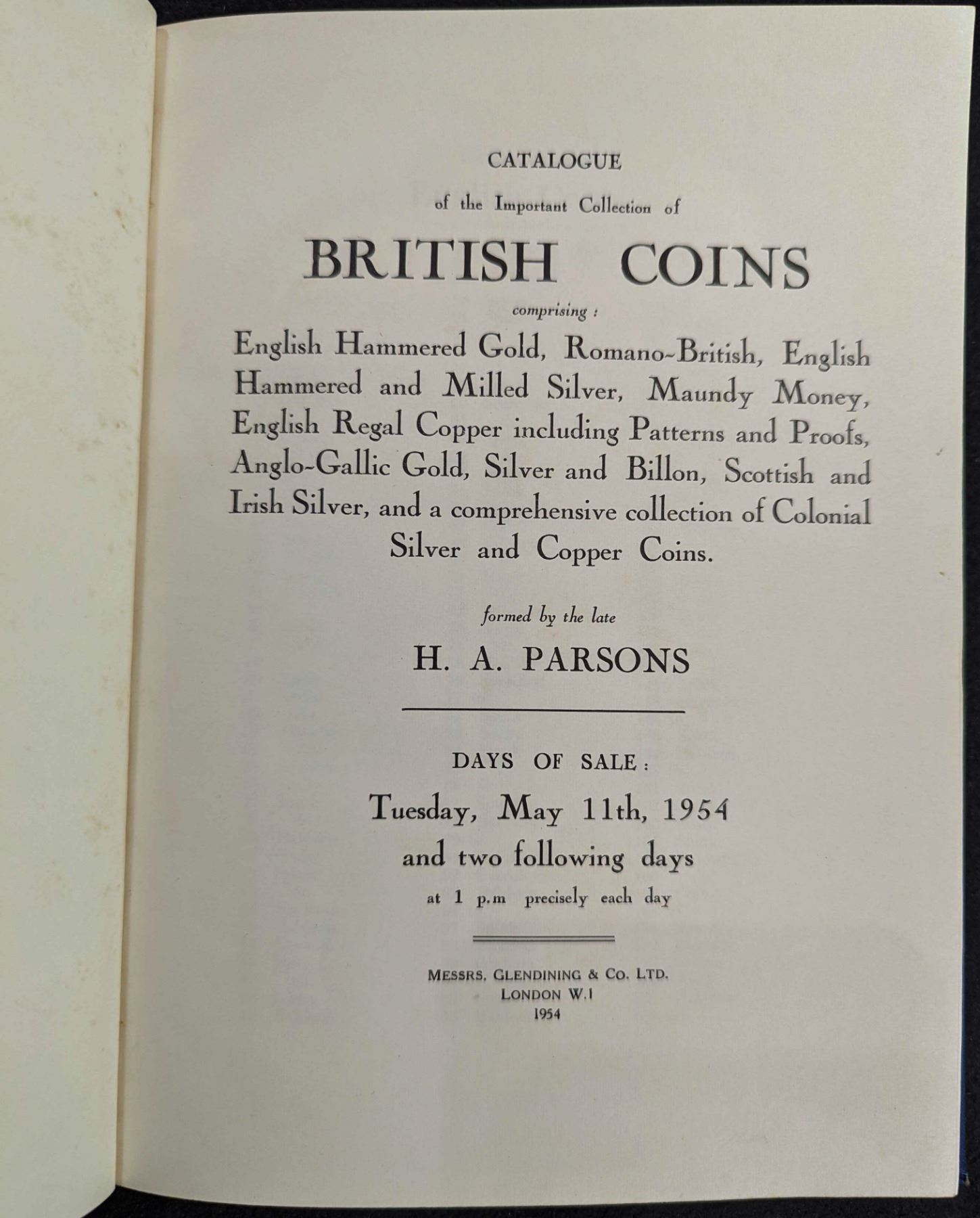 CATALOGUE

of the Important Collection of

BRITISH COINS

comprising :

English Hammered Gold, Romano-British, English Hammered and Milled Silver, Maundy Money, English Regal Copper including Patterns and Proofs, Anglo-Gallic Gold, Silver and Billon, Scottish and Irish Silver, and a comprehensive collection of Colonial Silver and Copper Coins.

formed by the late

H. A. PARSONS

DAYS OF SALE :

Tuesday, May 11th, 1954

and two following days

at 1 p.m precisely each day

MESSRS. GLENDINING & CO. LTD.
LONDON W.1
1954